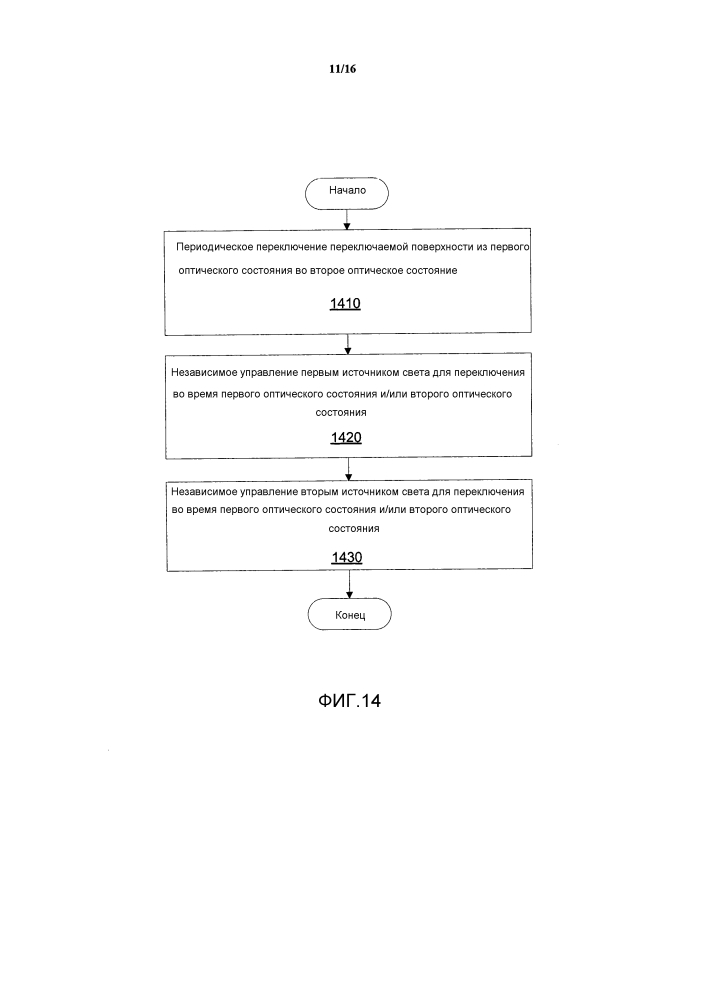 11/16

Начало

Периодическое переключение переключаемой поверхности из первого оптического состояния во второе оптическое состояние

1410

Независимое управление первым источником света для переключения во время первого оптического состояния и/или второго оптического состояния

1420

Независимое управление вторым источником света для переключения во время первого оптического состояния и/или второго оптического состояния

1430

Конец

ФИГ.14